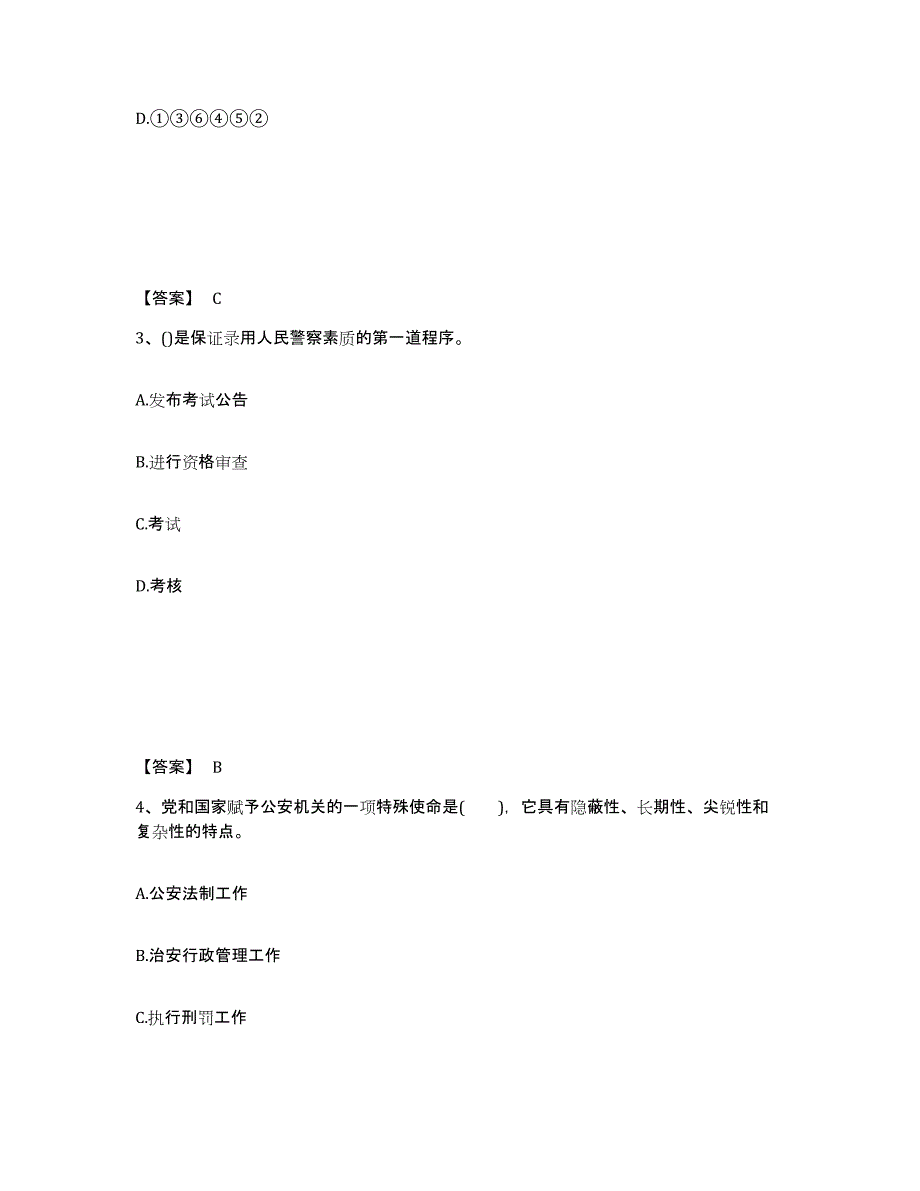 D.①③⑥④⑤②

【答案】 C

3、()是保证录用人民警察素质的第一道程序。

A.发布考试公告

B.进行资格审查

C.考试

D.考核

【答案】 B

4、党和国家赋予公安机关的一项特殊使命是( )，它具有隐蔽性、长期性、尖锐性和复杂性的特点。

A.公安法制工作

B.治安行政管理工作

C.执行刑罚工作